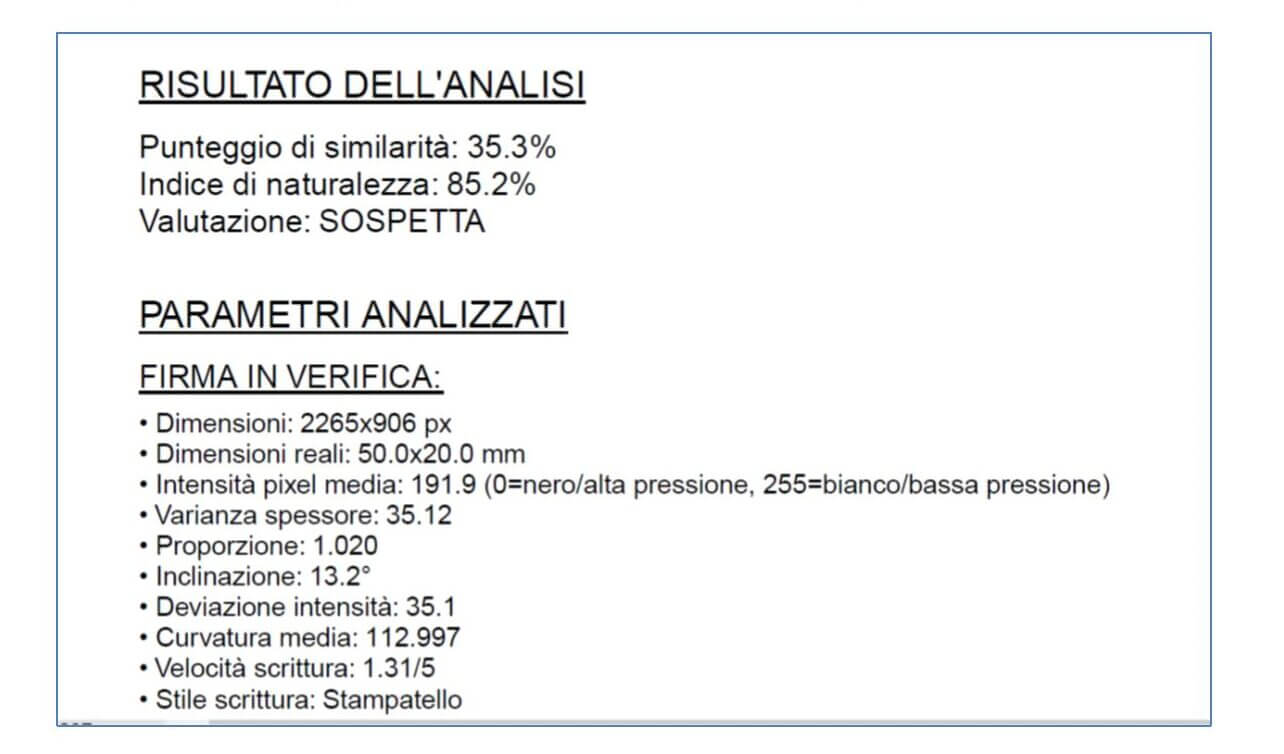 RISULTATO DELL'ANALISI

Punteggio di similarità: 35.3%
Indice di naturalezza: 85.2%
Valutazione: SOSPETTA

PARAMETRI ANALIZZATI

FIRMA IN VERIFICA:

• Dimensioni: 2265x906 px
• Dimensioni reali: 50.0x20.0 mm
• Intensità pixel media: 191.9 (0=nero/alta pressione, 255=bianco/bassa pressione)
• Varianza spessore: 35.12
• Proporzione: 1.020
• Inclinazione: 13.2°
• Deviazione intensità: 35.1
• Curvatura media: 112.997
• Velocità scrittura: 1.31/5
• Stile scrittura: Stampatello